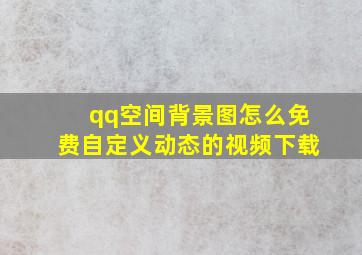 qq空间背景图怎么免费自定义动态的视频下载